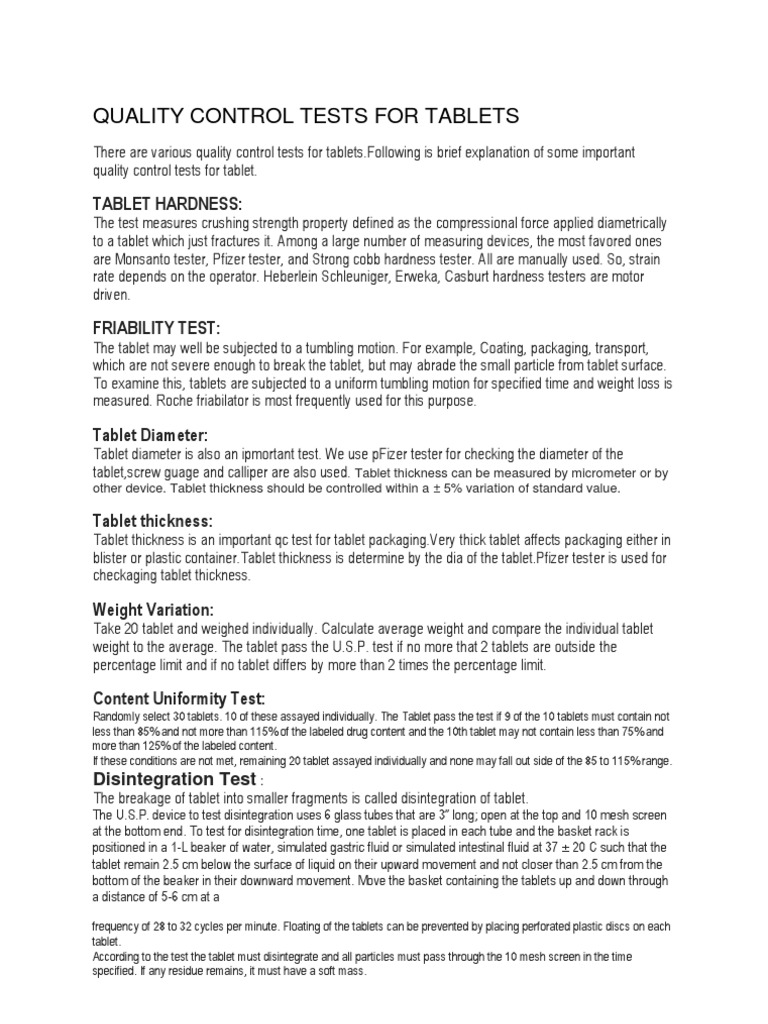 QUALITY CONTROL TESTS FOR TABLETS

There are various quality control tests for tablets.Following is brief explanation of some important quality control tests for tablet.

TABLET HARDNESS:
The test measures crushing strength property defined as the compressional force applied diametrically to a tablet which just fractures it. Among a large number of measuring devices, the most favored ones are Monsanto tester, Pfizer tester, and Strong cobb hardness tester. All are manually used. So, strain rate depends on the operator. Heberlein Schleuniger, Erweka, Casburt hardness testers are motor driven.

FRIABILITY TEST:
The tablet may well be subjected to a tumbling motion. For example, Coating, packaging, transport, which are not severe enough to break the tablet, but may abrade the small particle from tablet surface. To examine this, tablets are subjected to a uniform tumbling motion for specified time and weight loss is measured. Roche friabilator is most frequently used for this purpose.

Tablet Diameter:
Tablet diameter is also an ipmortant test. We use pFizer tester for checking the diameter of the tablet,screw guage and calliper are also used. Tablet thickness can be measured by micrometer or by other device. Tablet thickness should be controlled within a ± 5% variation of standard value.

Tablet thickness:
Tablet thickness is an important qc test for tablet packaging.Very thick tablet affects packaging either in blister or plastic container.Tablet thickness is determine by the dia of the tablet.Pfizer tester is used for checkaging tablet thickness.

Weight Variation:
Take 20 tablet and weighed individually. Calculate average weight and compare the individual tablet weight to the average. The tablet pass the U.S.P. test if no more that 2 tablets are outside the percentage limit and if no tablet differs by more than 2 times the percentage limit.

Content Uniformity Test:
Randomly select 30 tablets. 10 of these assayed individually. The Tablet pass the test if 9 of the 10 tablets must contain not less than 85% and not more than 115% of the labeled drug content and the 10th tablet may not contain less than 75% and more than 125% of the labeled content.
If these conditions are not met, remaining 20 tablet assayed individually and none may fall out side of the 85 to 115% range.

Disintegration Test :
The breakage of tablet into smaller fragments is called disintegration of tablet.
The U.S.P. device to test disintegration uses 6 glass tubes that are 3" long; open at the top and 10 mesh screen at the bottom end. To test for disintegration time, one tablet is placed in each tube and the basket rack is positioned in a 1-L beaker of water, simulated gastric fluid or simulated intestinal fluid at 37 ± 20 C such that the tablet remain 2.5 cm below the surface of liquid on their upward movement and not closer than 2.5 cm from the bottom of the beaker in their downward movement. Move the basket containing the tablets up and down through a distance of 5-6 cm at a

frequency of 28 to 32 cycles per minute. Floating of the tablets can be prevented by placing perforated plastic discs on each tablet.
According to the test the tablet must disintegrate and all particles must pass through the 10 mesh screen in the time specified. If any residue remains, it must have a soft mass.